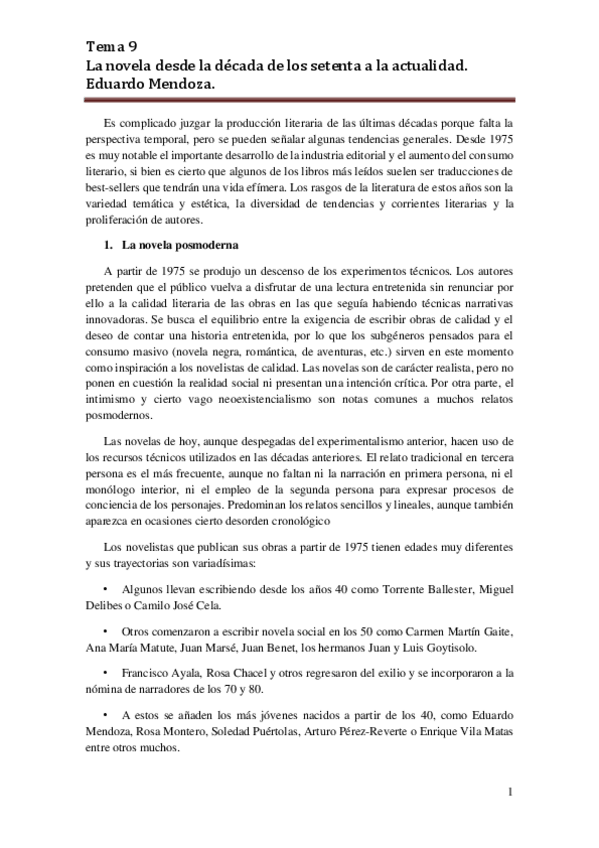 Tema 9
La novela desde la década de los setenta a la actualidad. Eduardo Mendoza.

Es complicado juzgar la producción literaria de las últimas décadas porque falta la perspectiva temporal, pero se pueden señalar algunas tendencias generales. Desde 1975 es muy notable el importante desarrollo de la industria editorial y el aumento del consumo literario, si bien es cierto que algunos de los libros más leídos suelen ser traducciones de best-sellers que tendrán una vida efímera. Los rasgos de la literatura de estos años son la variedad temática y estética, la diversidad de tendencias y corrientes literarias y la proliferación de autores.

1. La novela posmoderna

A partir de 1975 se produjo un descenso de los experimentos técnicos. Los autores pretenden que el público vuelva a disfrutar de una lectura entretenida sin renunciar por ello a la calidad literaria de las obras en las que seguía habiendo técnicas narrativas innovadoras. Se busca el equilibrio entre la exigencia de escribir obras de calidad y el deseo de contar una historia entretenida, por lo que los subgéneros pensados para el consumo masivo (novela negra, romántica, de aventuras, etc.) sirven en este momento como inspiración a los novelistas de calidad. Las novelas son de carácter realista, pero no ponen en cuestión la realidad social ni presentan una intención crítica. Por otra parte, el intimismo y cierto vago neoexistencialismo son notas comunes a muchos relatos posmodernos.

Las novelas de hoy, aunque despegadas del experimentalismo anterior, hacen uso de los recursos técnicos utilizados en las décadas anteriores. El relato tradicional en tercera persona es el más frecuente, aunque no faltan ni la narración en primera persona, ni el monólogo interior, ni el empleo de la segunda persona para expresar procesos de conciencia de los personajes. Predominan los relatos sencillos y lineales, aunque también aparezca en ocasiones cierto desorden cronológico

Los novelistas que publican sus obras a partir de 1975 tienen edades muy diferentes y sus trayectorias son variadísimas:

• Algunos llevan escribiendo desde los años 40 como Torrente Ballester, Miguel Delibes o Camilo José Cela.

• Otros comenzaron a escribir novela social en los 50 como Carmen Martín Gaite, Ana María Matute, Juan Marsé, Juan Benet, los hermanos Juan y Luis Goytisolo.

• Francisco Ayala, Rosa Chacel y otros regresaron del exilio y se incorporaron a la nómina de narradores de los 70 y 80.

• A estos se añaden los más jóvenes nacidos a partir de los 40, como Eduardo Mendoza, Rosa Montero, Soledad Puértolas, Arturo Pérez-Reverte o Enrique Vila Matas entre otros muchos.

1